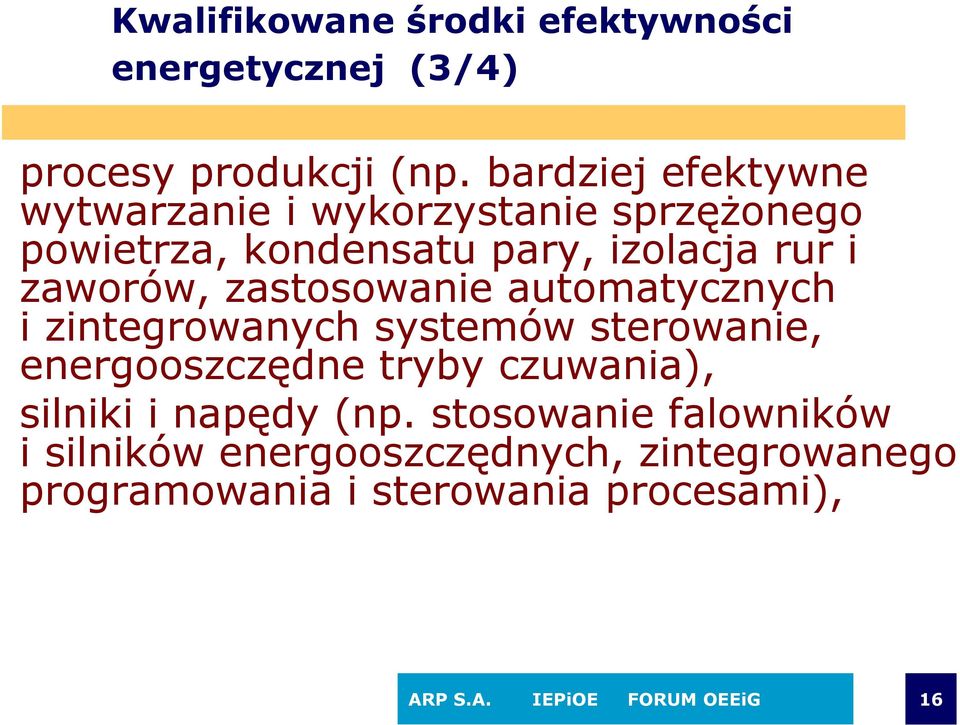 Kwalifikowane środki efektywności energetycznej (3/4)

procesy produkcji (np. bardziej efektywne wytwarzanie i wykorzystanie sprzężonego powietrza, kondensatu pary, izolacja rur i zaworów, zastosowanie automatycznych i zintegrowanych systemów sterowanie, energooszczędne tryby czuwania),

silniki i napędy (np. stosowanie falowników i silników energooszczędnych, zintegrowanego programowania i sterowania procesami),

ARP S.A. IEPiOE FORUM OEEiG

16